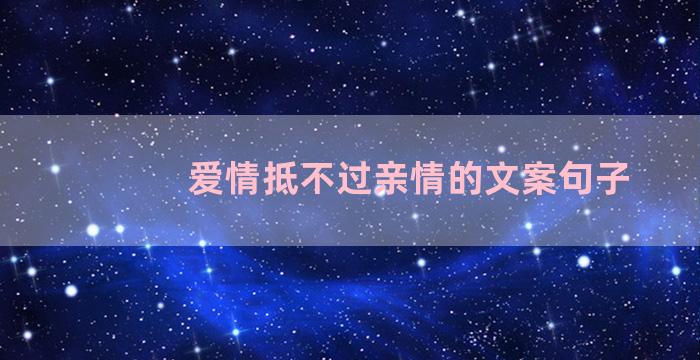 爱情抵不过亲情的文案句子